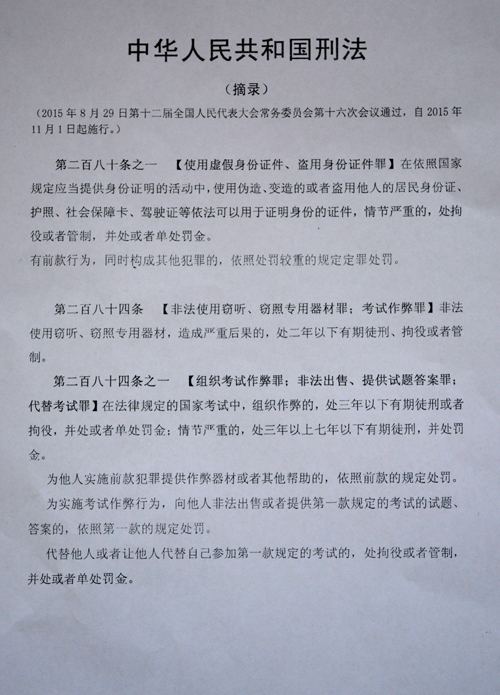 中华人民共和国刑法

（摘录）

（2015 年 8 月 29 日第十二届全国人民代表大会常务委员会第十六次会议通过，自 2015 年 11 月 1 日起施行。）

第二百八十条之一 【使用虚假身份证件、盗用身份证件罪】在依照国家规定应当提供身份证明的活动中，使用伪造、变造的或者盗用他人的居民身份证、护照、社会保障卡、驾驶证等依法可以用于证明身份的证件，情节严重的，处拘役或者管制，并处或者单处罚金。

有前款行为，同时构成其他犯罪的，依照处罚较重的规定定罪处罚。

第二百八十四条 【非法使用窃听、窃照专用器材罪；考试作弊罪】非法使用窃听、窃照专用器材，造成严重后果的，处二年以下有期徒刑、拘役或者管制。

第二百八十四条之一 【组织考试作弊罪；非法出售、提供试题答案罪；代替考试罪】在法律规定的国家考试中，组织作弊的，处三年以下有期徒刑或者拘役，并处或者单处罚金；情节严重的，处三年以上七年以下有期徒刑，并处罚金。

为他人实施前款犯罪提供作弊器材或者其他帮助的，依照前款的规定处罚。

为实施考试作弊行为，向他人非法出售或者提供第一款规定的考试的试题、答案的，依照第一款的规定处罚。

代替他人或者让他人代替自己参加第一款规定的考试的，处拘役或者管制，并处或者单处罚金。